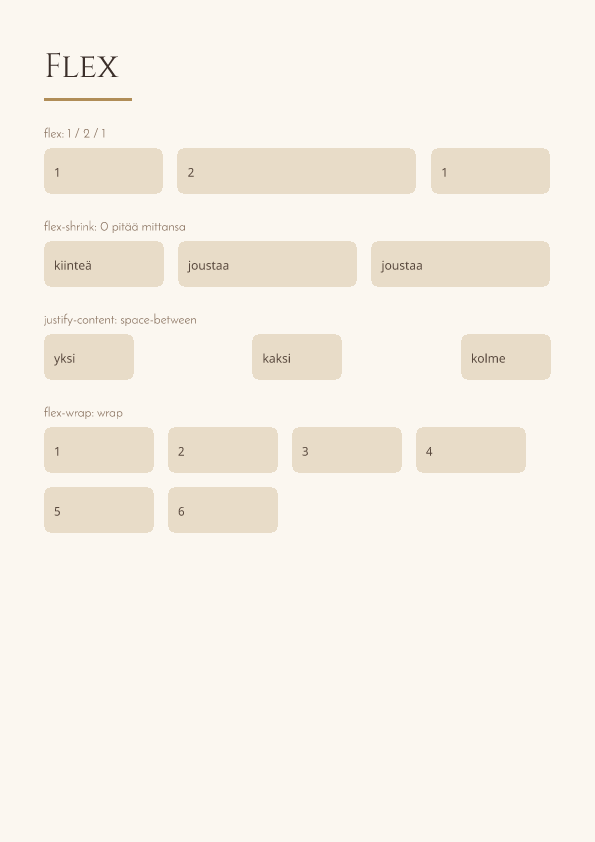 Flex

flex: 1 / 2 / 1

1

2

1

flex-shrink: 0 pitää mittansa

kiinteä

joustaa

joustaa

justify-content: space-between

yksi

kaksi

kolme

flex-wrap: wrap

1

2

3

4

5

6